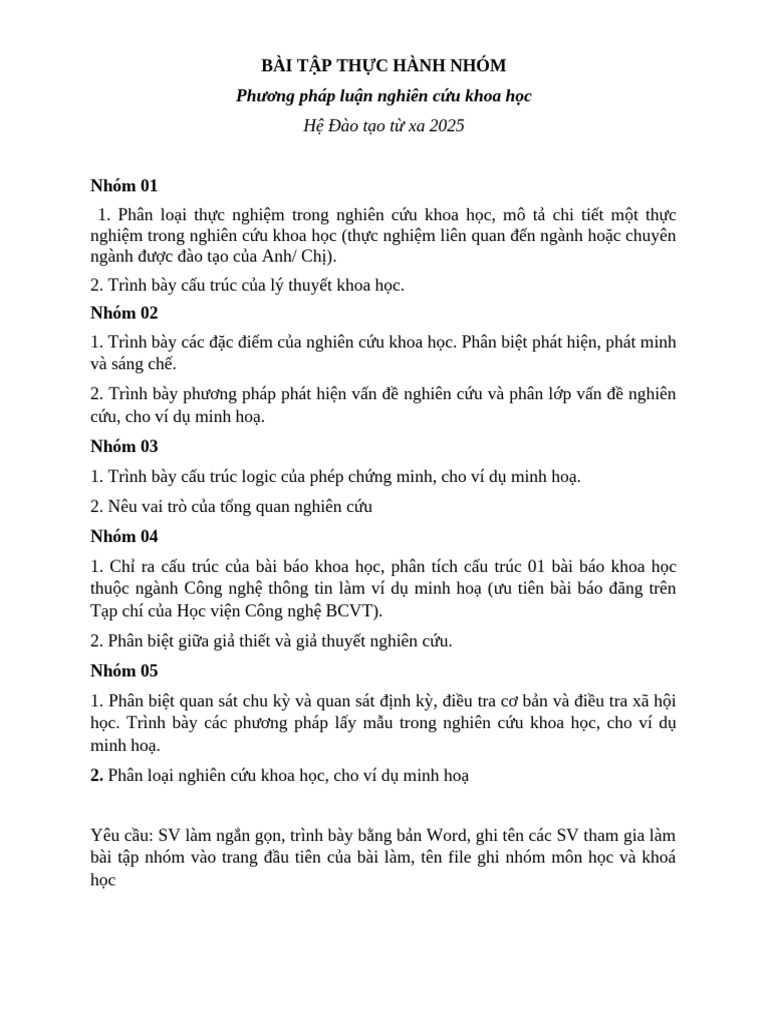 BÀI TẬP THỰC HÀNH NHÓM

Phương pháp luận nghiên cứu khoa học

Hệ Đào tạo từ xa 2025

Nhóm 01

1. Phân loại thực nghiệm trong nghiên cứu khoa học, mô tả chi tiết một thực nghiệm trong nghiên cứu khoa học (thực nghiệm liên quan đến ngành hoặc chuyên ngành được đào tạo của Anh/ Chị).

2. Trình bày cấu trúc của lý thuyết khoa học.

Nhóm 02

1. Trình bày các đặc điểm của nghiên cứu khoa học. Phân biệt phát hiện, phát minh và sáng chế.

2. Trình bày phương pháp phát hiện vấn đề nghiên cứu và phân lớp vấn đề nghiên cứu, cho ví dụ minh hoạ.

Nhóm 03

1. Trình bày cấu trúc logic của phép chứng minh, cho ví dụ minh hoạ.

2. Nêu vai trò của tổng quan nghiên cứu

Nhóm 04

1. Chỉ ra cấu trúc của bài báo khoa học, phân tích cấu trúc 01 bài báo khoa học thuộc ngành Công nghệ thông tin làm ví dụ minh hoạ (ưu tiên bài báo đăng trên Tạp chí của Học viện Công nghệ BCVT).

2. Phân biệt giữa giả thiết và giả thuyết nghiên cứu.

Nhóm 05

1. Phân biệt quan sát chu kỳ và quan sát định kỳ, điều tra cơ bản và điều tra xã hội học. Trình bày các phương pháp lấy mẫu trong nghiên cứu khoa học, cho ví dụ minh hoạ.

2. Phân loại nghiên cứu khoa học, cho ví dụ minh hoạ

Yêu cầu: SV làm ngắn gọn, trình bày bằng bản Word, ghi tên các SV tham gia làm bài tập nhóm vào trang đầu tiên của bài làm, tên file ghi nhóm môn học và khoá học